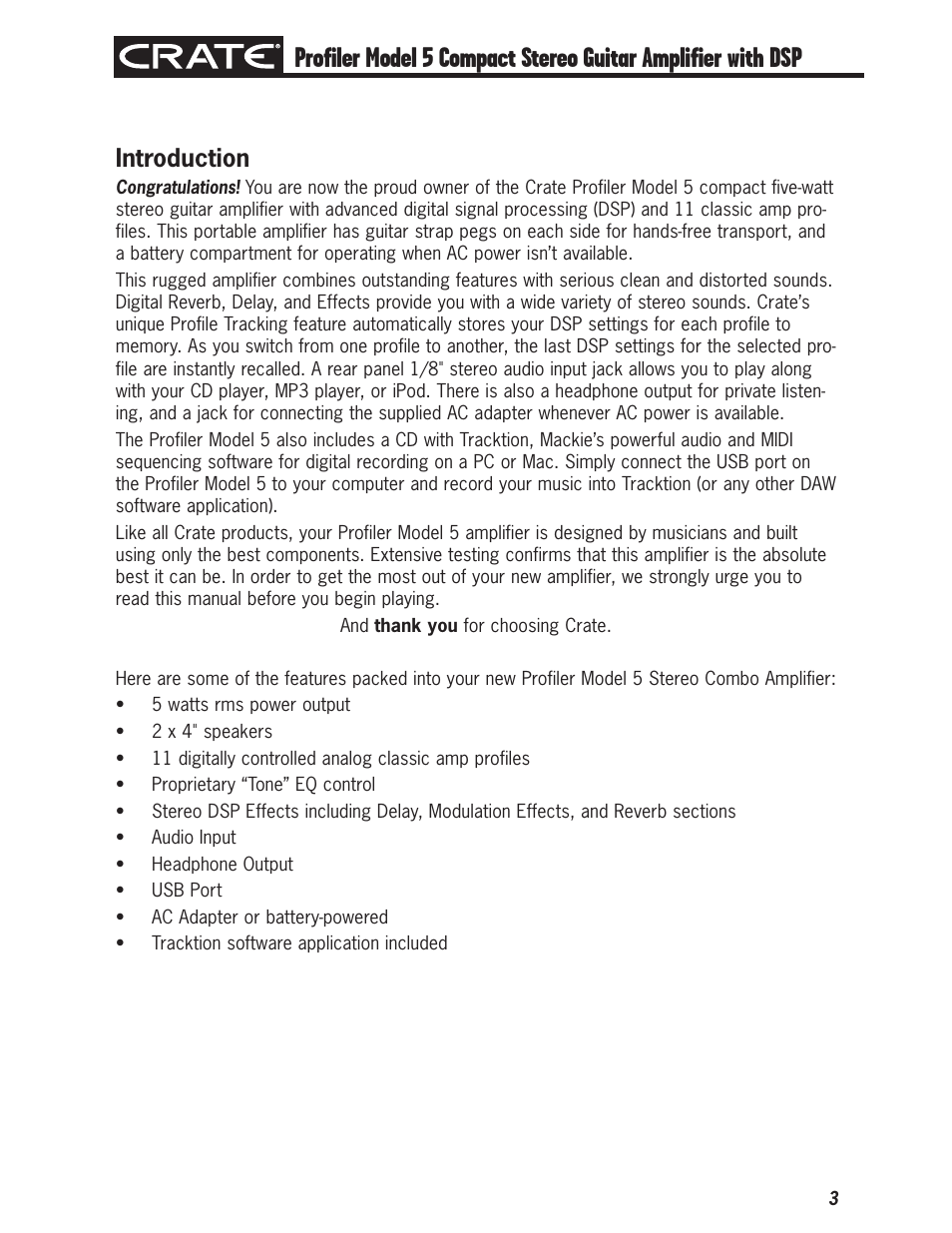 CRATE® Profiler Model 5 Compact Stereo Guitar Amplifier with DSP

Introduction

Congratulations! You are now the proud owner of the Crate Profiler Model 5 compact five-watt stereo guitar amplifier with advanced digital signal processing (DSP) and 11 classic amp profiles. This portable amplifier has guitar strap pegs on each side for hands-free transport, and a battery compartment for operating when AC power isn't available.

This rugged amplifier combines outstanding features with serious clean and distorted sounds. Digital Reverb, Delay, and Effects provide you with a wide variety of stereo sounds. Crate's unique Profile Tracking feature automatically stores your DSP settings for each profile to memory. As you switch from one profile to another, the last DSP settings for the selected profile are instantly recalled. A rear panel 1/8" stereo audio input jack allows you to play along with your CD player, MP3 player, or iPod. There is also a headphone output for private listening, and a jack for connecting the supplied AC adapter whenever AC power is available.

The Profiler Model 5 also includes a CD with Tracktion, Mackie's powerful audio and MIDI sequencing software for digital recording on a PC or Mac. Simply connect the USB port on the Profiler Model 5 to your computer and record your music into Tracktion (or any other DAW software application).

Like all Crate products, your Profiler Model 5 amplifier is designed by musicians and built using only the best components. Extensive testing confirms that this amplifier is the absolute best it can be. In order to get the most out of your new amplifier, we strongly urge you to read this manual before you begin playing.

And thank you for choosing Crate.

Here are some of the features packed into your new Profiler Model 5 Stereo Combo Amplifier:
• 5 watts rms power output
• 2 x 4" speakers
• 11 digitally controlled analog classic amp profiles
• Proprietary "Tone" EQ control
• Stereo DSP Effects including Delay, Modulation Effects, and Reverb sections
• Audio Input
• Headphone Output
• USB Port
• AC Adapter or battery-powered
• Tracktion software application included

3